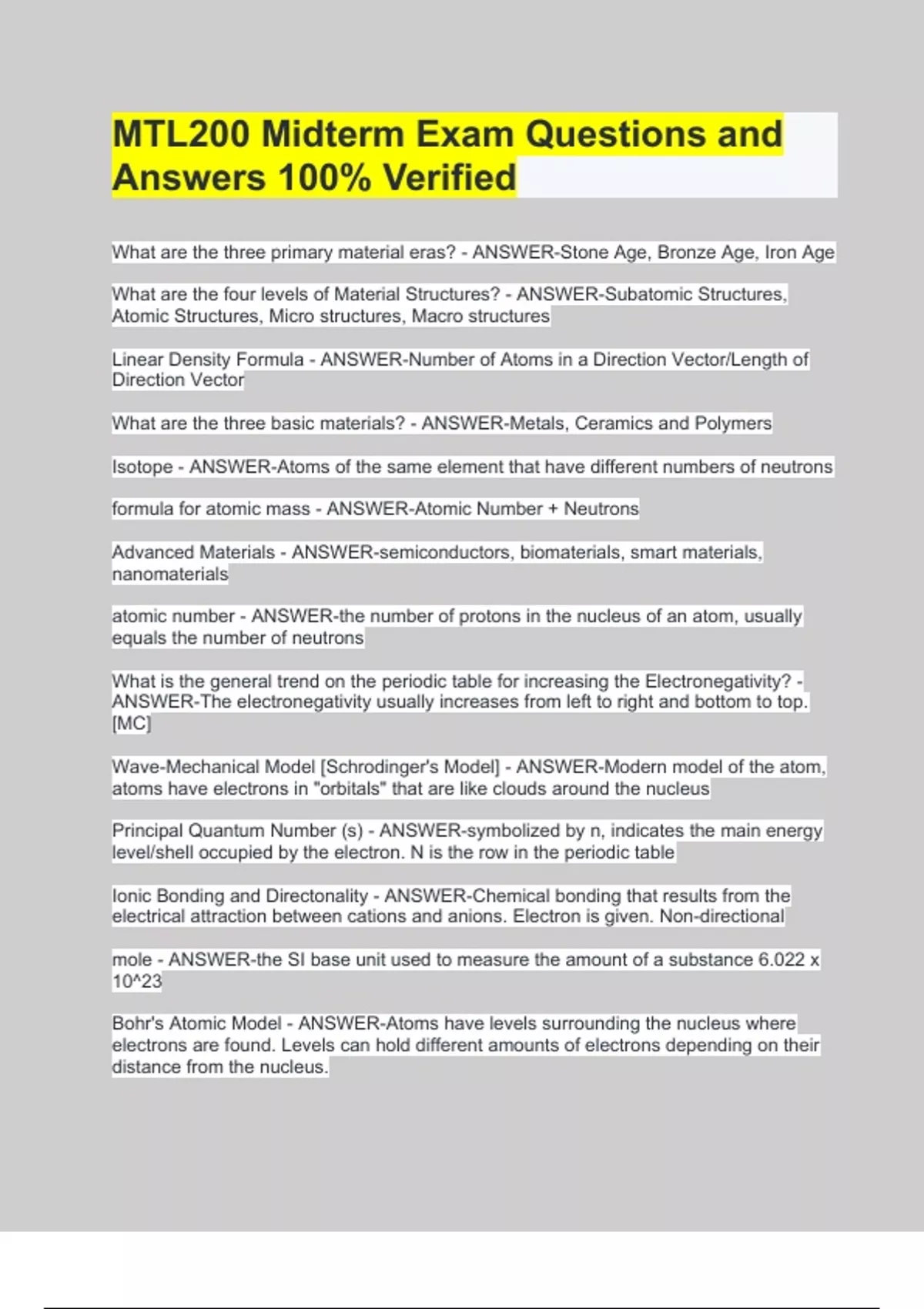 MTL200 Midterm Exam Questions and Answers 100% Verified

What are the three primary material eras? - ANSWER-Stone Age, Bronze Age, Iron Age

What are the four levels of Material Structures? - ANSWER-Subatomic Structures, Atomic Structures, Micro structures, Macro structures

Linear Density Formula - ANSWER-Number of Atoms in a Direction Vector/Length of Direction Vector

What are the three basic materials? - ANSWER-Metals, Ceramics and Polymers

Isotope - ANSWER-Atoms of the same element that have different numbers of neutrons

formula for atomic mass - ANSWER-Atomic Number + Neutrons

Advanced Materials - ANSWER-semiconductors, biomaterials, smart materials, nanomaterials

atomic number - ANSWER-the number of protons in the nucleus of an atom, usually equals the number of neutrons

What is the general trend on the periodic table for increasing the Electronegativity? - ANSWER-The electronegativity usually increases from left to right and bottom to top. [MC]

Wave-Mechanical Model [Schrodinger's Model] - ANSWER-Modern model of the atom, atoms have electrons in "orbitals" that are like clouds around the nucleus

Principal Quantum Number (s) - ANSWER-symbolized by n, indicates the main energy level/shell occupied by the electron. N is the row in the periodic table

Ionic Bonding and Directonality - ANSWER-Chemical bonding that results from the electrical attraction between cations and anions. Electron is given. Non-directional

mole - ANSWER-the SI base unit used to measure the amount of a substance 6.022 x 10^23

Bohr's Atomic Model - ANSWER-Atoms have levels surrounding the nucleus where electrons are found. Levels can hold different amounts of electrons depending on their distance from the nucleus.